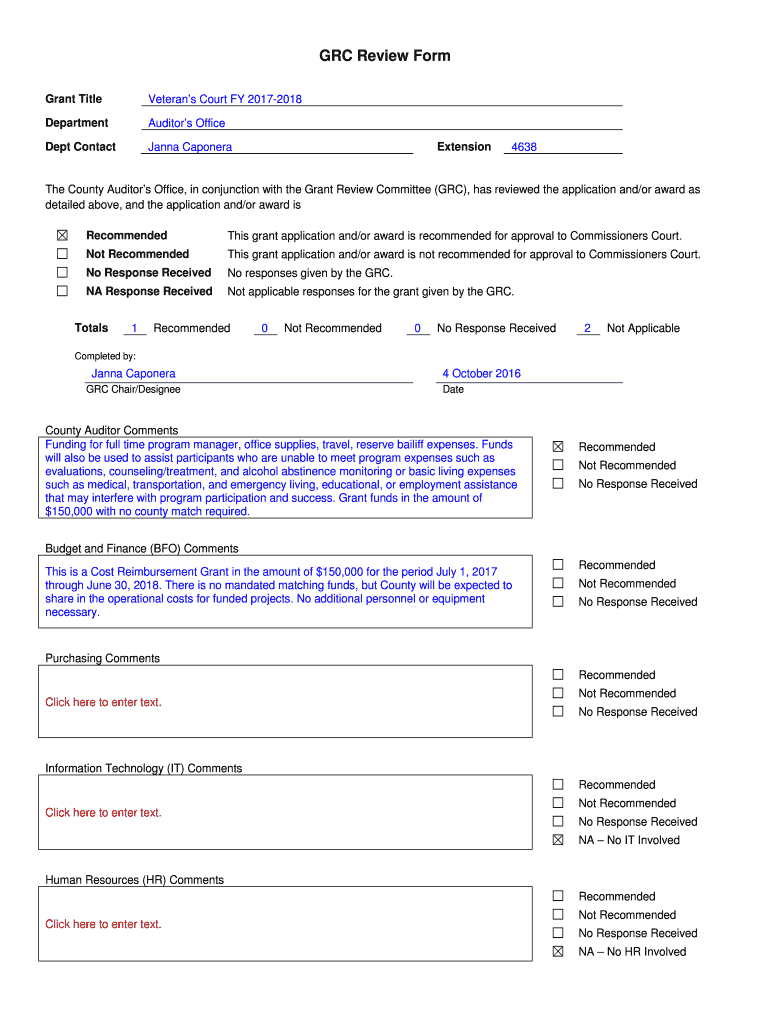 GRC Review Form

Grant Title Veteran's Court FY 2017-2018

Department Auditor's Office

Dept Contact Janna Caponera Extension 4638

The County Auditor's Office, in conjunction with the Grant Review Committee (GRC), has reviewed the application and/or award as detailed above, and the application and/or award is

☒ Recommended This grant application and/or award is recommended for approval to Commissioners Court.
☐ Not Recommended This grant application and/or award is not recommended for approval to Commissioners Court.
☐ No Response Received No responses given by the GRC.
☐ NA Response Received Not applicable responses for the grant given by the GRC.

Totals 1 Recommended 0 Not Recommended 0 No Response Received 2 Not Applicable

Completed by:

Janna Caponera
GRC Chair/Designee

4 October 2016
Date

County Auditor Comments
Funding for full time program manager, office supplies, travel, reserve bailiff expenses. Funds will also be used to assist participants who are unable to meet program expenses such as evaluations, counseling/treatment, and alcohol abstinence monitoring or basic living expenses such as medical, transportation, and emergency living, educational, or employment assistance that may interfere with program participation and success. Grant funds in the amount of $150,000 with no county match required.

☒ Recommended
☐ Not Recommended
☐ No Response Received

Budget and Finance (BFO) Comments
This is a Cost Reimbursement Grant in the amount of $150,000 for the period July 1, 2017 through June 30, 2018. There is no mandated matching funds, but County will be expected to share in the operational costs for funded projects. No additional personnel or equipment necessary.

☐ Recommended
☐ Not Recommended
☐ No Response Received

Purchasing Comments
Click here to enter text.

☐ Recommended
☐ Not Recommended
☐ No Response Received

Information Technology (IT) Comments
Click here to enter text.

☐ Recommended
☐ Not Recommended
☐ No Response Received
☒ NA – No IT Involved

Human Resources (HR) Comments
Click here to enter text.

☐ Recommended
☐ Not Recommended
☐ No Response Received
☒ NA – No HR Involved